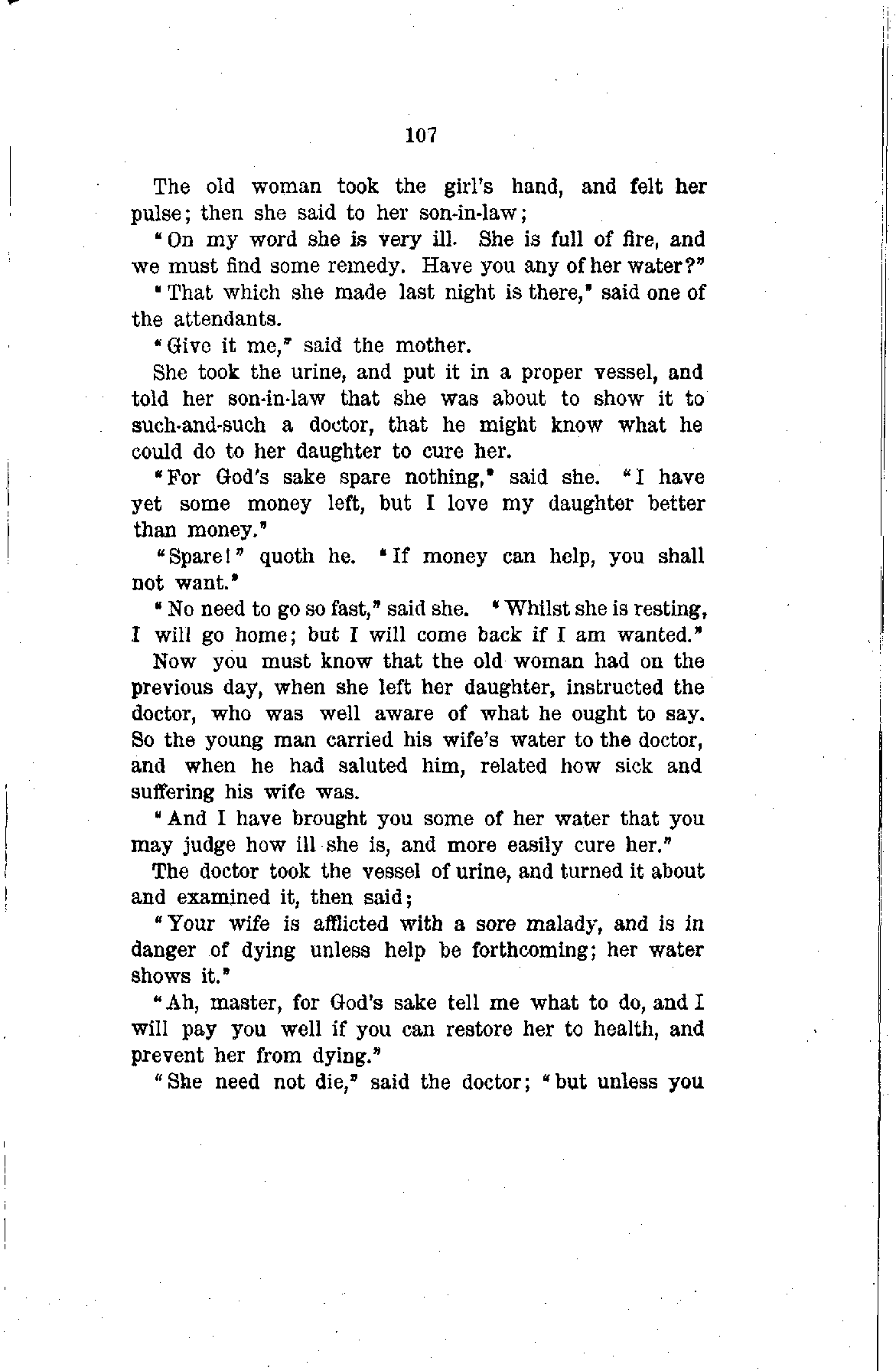 107

The old woman took the girl's hand, and felt her pulse; then she said to her son-in-law;

"On my word she is very ill. She is full of fire, and we must find some remedy. Have you any of her water?"

"That which she made last night is there," said one of the attendants.

"Give it me," said the mother.

She took the urine, and put it in a proper vessel, and told her son-in-law that she was about to show it to such-and-such a doctor, that he might know what he could do to her daughter to cure her.

"For God's sake spare nothing," said she. "I have yet some money left, but I love my daughter better than money."

"Spare!" quoth he. "If money can help, you shall not want."

"No need to go so fast," said she. "Whilst she is resting, I will go home; but I will come back if I am wanted."

Now you must know that the old woman had on the previous day, when she left her daughter, instructed the doctor, who was well aware of what he ought to say. So the young man carried his wife's water to the doctor, and when he had saluted him, related how sick and suffering his wife was.

"And I have brought you some of her water that you may judge how ill she is, and more easily cure her."

The doctor took the vessel of urine, and turned it about and examined it, then said;

"Your wife is afflicted with a sore malady, and is in danger of dying unless help be forthcoming; her water shows it."

"Ah, master, for God's sake tell me what to do, and I will pay you well if you can restore her to health, and prevent her from dying."

"She need not die," said the doctor; "but unless you